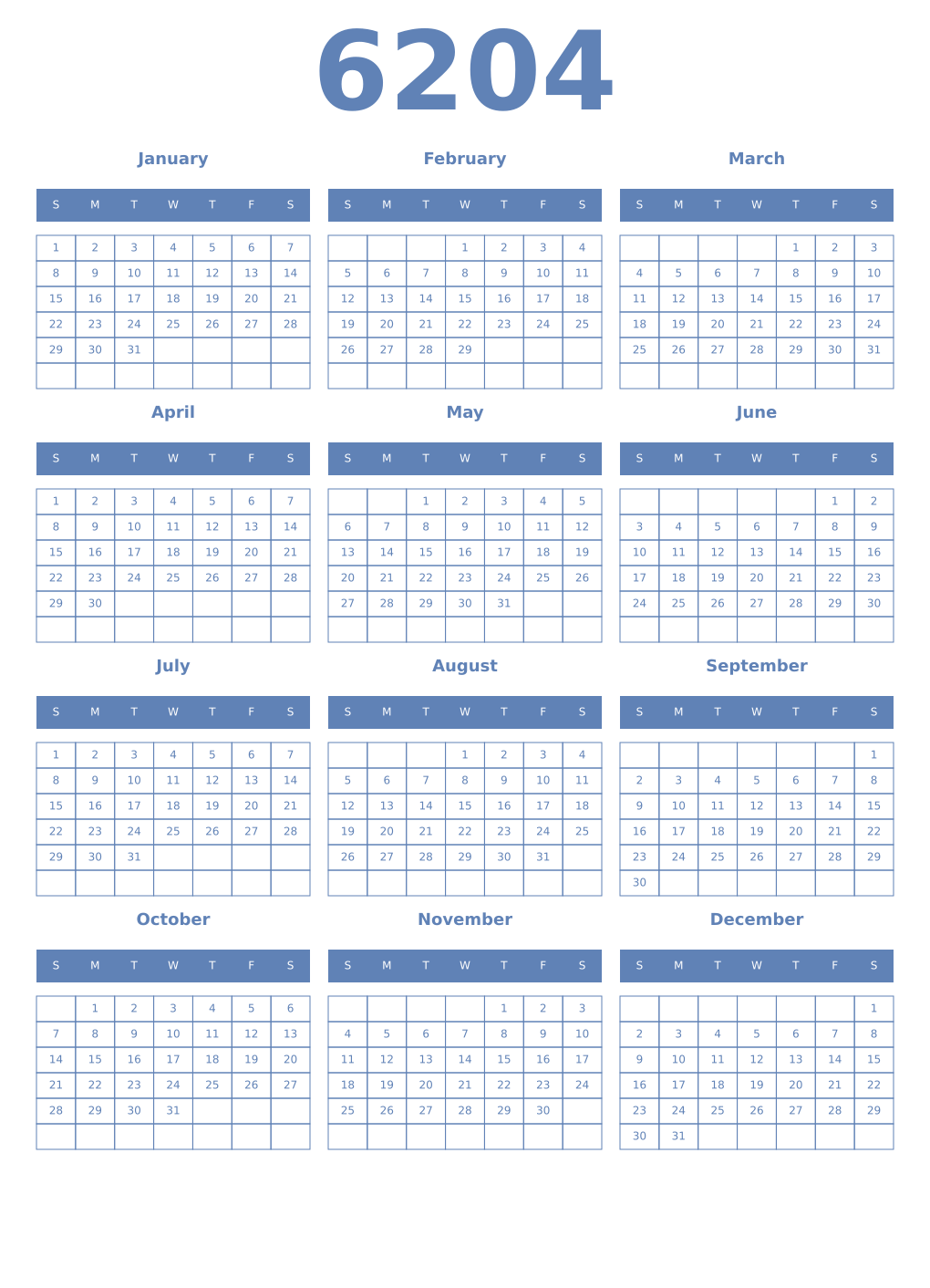 6204

January

| S | M | T | W | T | F | S |
|---|---|---|---|---|---|---|
| 1 | 2 | 3 | 4 | 5 | 6 | 7 |
| 8 | 9 | 10 | 11 | 12 | 13 | 14 |
| 15 | 16 | 17 | 18 | 19 | 20 | 21 |
| 22 | 23 | 24 | 25 | 26 | 27 | 28 |
| 29 | 30 | 31 | | | | |
| | | | | | | |

February

| S | M | T | W | T | F | S |
|---|---|---|---|---|---|---|
| | | | 1 | 2 | 3 | 4 |
| 5 | 6 | 7 | 8 | 9 | 10 | 11 |
| 12 | 13 | 14 | 15 | 16 | 17 | 18 |
| 19 | 20 | 21 | 22 | 23 | 24 | 25 |
| 26 | 27 | 28 | 29 | | | |
| | | | | | | |

March

| S | M | T | W | T | F | S |
|---|---|---|---|---|---|---|
| | | | | 1 | 2 | 3 |
| 4 | 5 | 6 | 7 | 8 | 9 | 10 |
| 11 | 12 | 13 | 14 | 15 | 16 | 17 |
| 18 | 19 | 20 | 21 | 22 | 23 | 24 |
| 25 | 26 | 27 | 28 | 29 | 30 | 31 |
| | | | | | | |

April

| S | M | T | W | T | F | S |
|---|---|---|---|---|---|---|
| 1 | 2 | 3 | 4 | 5 | 6 | 7 |
| 8 | 9 | 10 | 11 | 12 | 13 | 14 |
| 15 | 16 | 17 | 18 | 19 | 20 | 21 |
| 22 | 23 | 24 | 25 | 26 | 27 | 28 |
| 29 | 30 | | | | | |
| | | | | | | |

May

| S | M | T | W | T | F | S |
|---|---|---|---|---|---|---|
| | | 1 | 2 | 3 | 4 | 5 |
| 6 | 7 | 8 | 9 | 10 | 11 | 12 |
| 13 | 14 | 15 | 16 | 17 | 18 | 19 |
| 20 | 21 | 22 | 23 | 24 | 25 | 26 |
| 27 | 28 | 29 | 30 | 31 | | |
| | | | | | | |

June

| S | M | T | W | T | F | S |
|---|---|---|---|---|---|---|
| | | | | | 1 | 2 |
| 3 | 4 | 5 | 6 | 7 | 8 | 9 |
| 10 | 11 | 12 | 13 | 14 | 15 | 16 |
| 17 | 18 | 19 | 20 | 21 | 22 | 23 |
| 24 | 25 | 26 | 27 | 28 | 29 | 30 |
| | | | | | | |

July

| S | M | T | W | T | F | S |
|---|---|---|---|---|---|---|
| 1 | 2 | 3 | 4 | 5 | 6 | 7 |
| 8 | 9 | 10 | 11 | 12 | 13 | 14 |
| 15 | 16 | 17 | 18 | 19 | 20 | 21 |
| 22 | 23 | 24 | 25 | 26 | 27 | 28 |
| 29 | 30 | 31 | | | | |
| | | | | | | |

August

| S | M | T | W | T | F | S |
|---|---|---|---|---|---|---|
| | | | 1 | 2 | 3 | 4 |
| 5 | 6 | 7 | 8 | 9 | 10 | 11 |
| 12 | 13 | 14 | 15 | 16 | 17 | 18 |
| 19 | 20 | 21 | 22 | 23 | 24 | 25 |
| 26 | 27 | 28 | 29 | 30 | 31 | |
| | | | | | | |

September

| S | M | T | W | T | F | S |
|---|---|---|---|---|---|---|
| | | | | | | 1 |
| 2 | 3 | 4 | 5 | 6 | 7 | 8 |
| 9 | 10 | 11 | 12 | 13 | 14 | 15 |
| 16 | 17 | 18 | 19 | 20 | 21 | 22 |
| 23 | 24 | 25 | 26 | 27 | 28 | 29 |
| 30 | | | | | | |

October

| S | M | T | W | T | F | S |
|---|---|---|---|---|---|---|
| | 1 | 2 | 3 | 4 | 5 | 6 |
| 7 | 8 | 9 | 10 | 11 | 12 | 13 |
| 14 | 15 | 16 | 17 | 18 | 19 | 20 |
| 21 | 22 | 23 | 24 | 25 | 26 | 27 |
| 28 | 29 | 30 | 31 | | | |
| | | | | | | |

November

| S | M | T | W | T | F | S |
|---|---|---|---|---|---|---|
| | | | | 1 | 2 | 3 |
| 4 | 5 | 6 | 7 | 8 | 9 | 10 |
| 11 | 12 | 13 | 14 | 15 | 16 | 17 |
| 18 | 19 | 20 | 21 | 22 | 23 | 24 |
| 25 | 26 | 27 | 28 | 29 | 30 | |
| | | | | | | |

December

| S | M | T | W | T | F | S |
|---|---|---|---|---|---|---|
| | | | | | | 1 |
| 2 | 3 | 4 | 5 | 6 | 7 | 8 |
| 9 | 10 | 11 | 12 | 13 | 14 | 15 |
| 16 | 17 | 18 | 19 | 20 | 21 | 22 |
| 23 | 24 | 25 | 26 | 27 | 28 | 29 |
| 30 | 31 | | | | | |